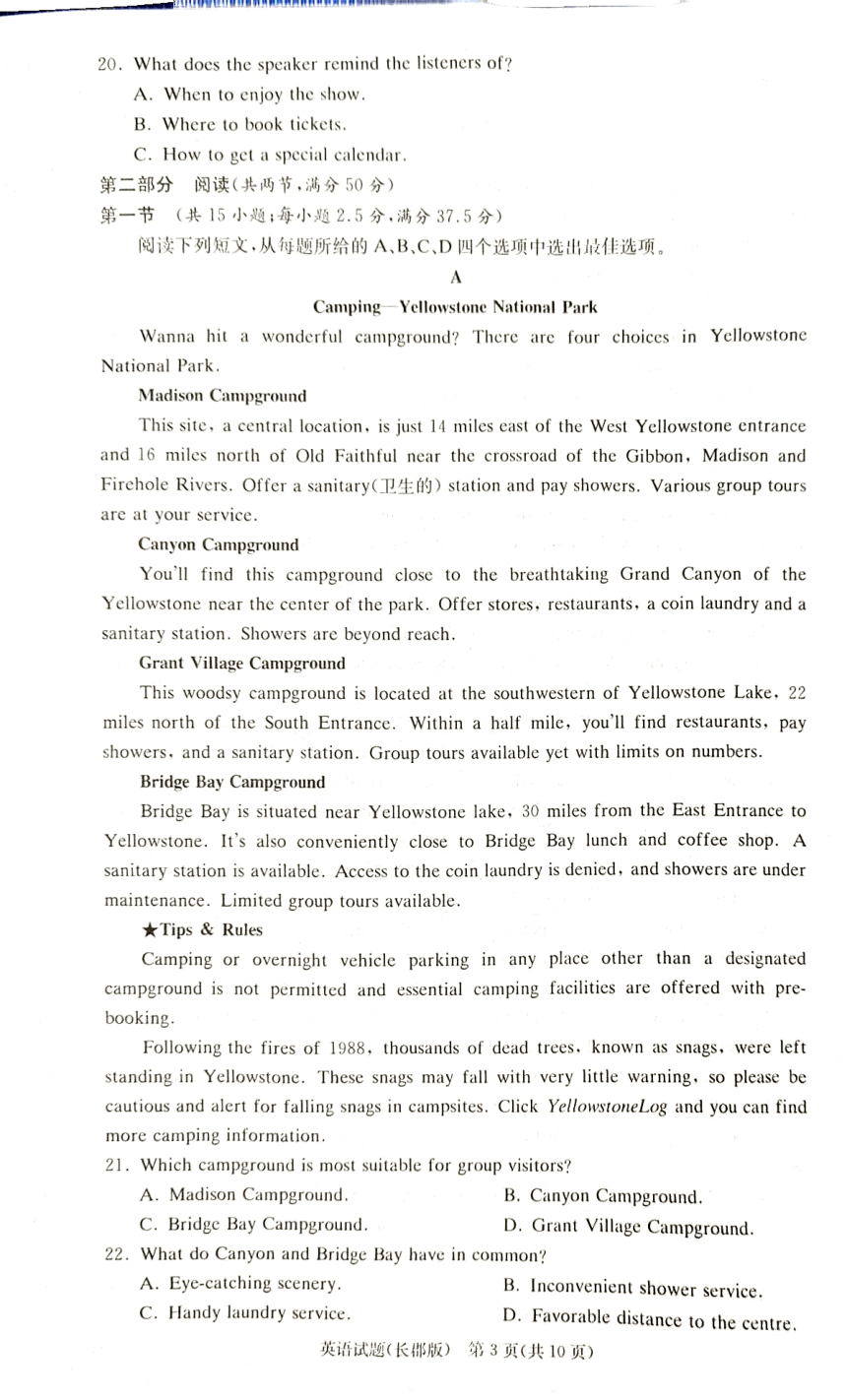 20. What does the speaker remind the listeners of?

A. When to enjoy the show.

B. Where to book tickets.

C. How to get a special calendar.

第二部分 阅读(共两节,满分 50 分)

第一节 (共 15 小题;每小题 2.5 分,满分 37.5 分)

阅读下列短文,从每题所给的 A、B、C、D 四个选项中选出最佳选项。

A

Camping—Yellowstone National Park

Wanna hit a wonderful campground? There are four choices in Yellowstone National Park.

Madison Campground

This site, a central location, is just 14 miles east of the West Yellowstone entrance and 16 miles north of Old Faithful near the crossroad of the Gibbon, Madison and Firehole Rivers. Offer a sanitary(卫生的) station and pay showers. Various group tours are at your service.

Canyon Campground

You'll find this campground close to the breathtaking Grand Canyon of the Yellowstone near the center of the park. Offer stores, restaurants, a coin laundry and a sanitary station. Showers are beyond reach.

Grant Village Campground

This woodsy campground is located at the southwestern of Yellowstone Lake, 22 miles north of the South Entrance. Within a half mile, you'll find restaurants, pay showers, and a sanitary station. Group tours available yet with limits on numbers.

Bridge Bay Campground

Bridge Bay is situated near Yellowstone lake, 30 miles from the East Entrance to Yellowstone. It's also conveniently close to Bridge Bay lunch and coffee shop. A sanitary station is available. Access to the coin laundry is denied, and showers are under maintenance. Limited group tours available.

★Tips & Rules

Camping or overnight vehicle parking in any place other than a designated campground is not permitted and essential camping facilities are offered with pre-booking.

Following the fires of 1988, thousands of dead trees, known as snags, were left standing in Yellowstone. These snags may fall with very little warning, so please be cautious and alert for falling snags in campsites. Click YellowstoneLog and you can find more camping information.

21. Which campground is most suitable for group visitors?

A. Madison Campground.

B. Canyon Campground.

C. Bridge Bay Campground.

D. Grant Village Campground.

22. What do Canyon and Bridge Bay have in common?

A. Eye-catching scenery.

B. Inconvenient shower service.

C. Handy laundry service.

D. Favorable distance to the centre.

英语试题(长郡版) 第 3 页(共 10 页)